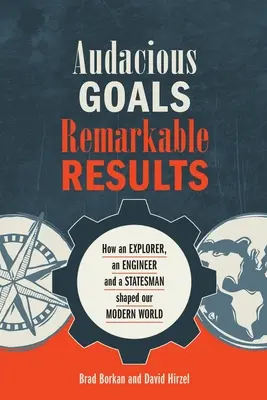 Audacious
GOALS
Remarkable
RESULTS

How an EXPLORER, an ENGINEER and a STATESMAN shaped our MODERN WORLD

Brad Borkan and David Hirzel